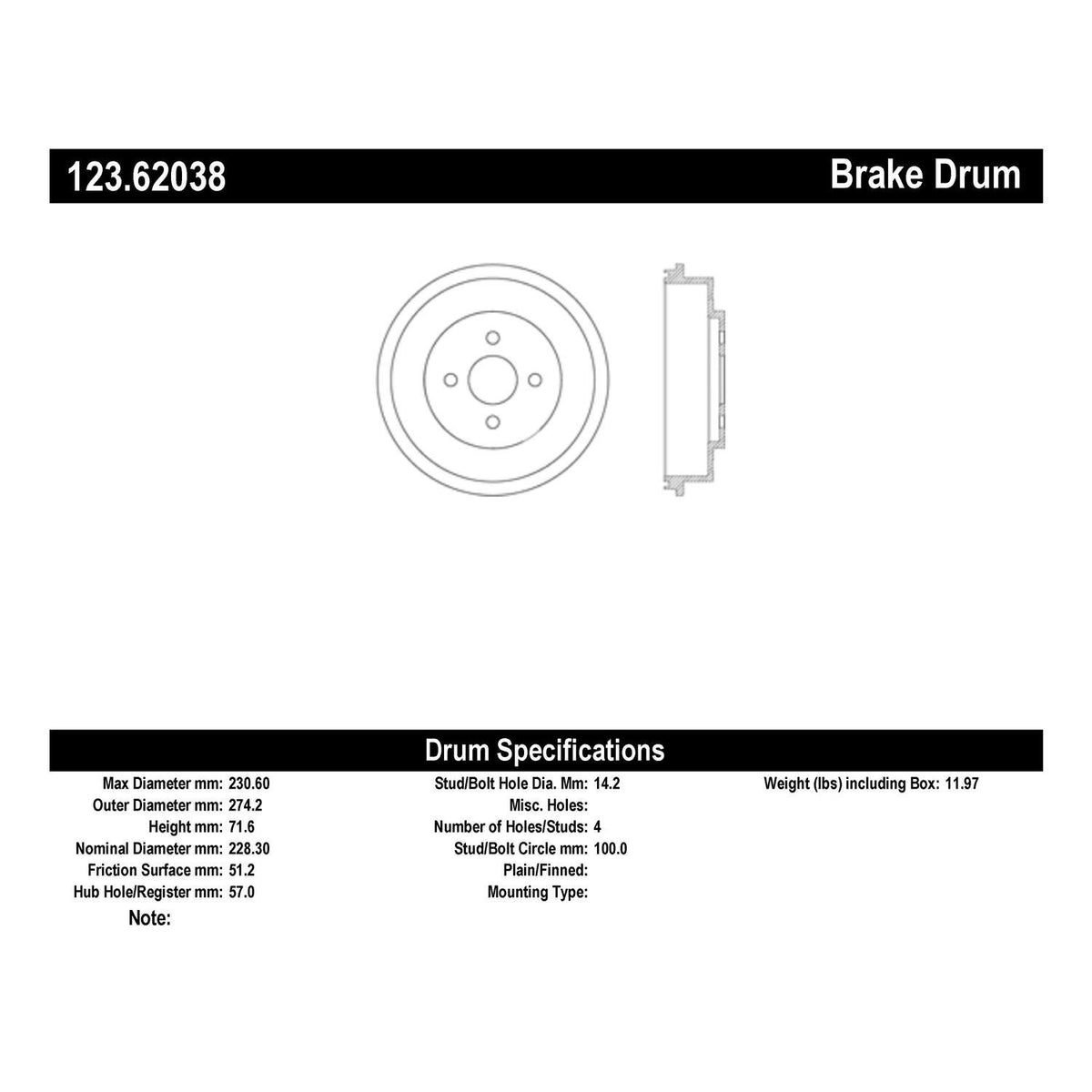 123.62038

Brake Drum

Drum Specifications

Max Diameter mm: 230.60
Outer Diameter mm: 274.2
Height mm: 71.6
Nominal Diameter mm: 228.30
Friction Surface mm: 51.2
Hub Hole/Register mm: 57.0
Note:

Stud/Bolt Hole Dia. Mm: 14.2
Misc. Holes:
Number of Holes/Studs: 4
Stud/Bolt Circle mm: 100.0
Plain/Finned:
Mounting Type:

Weight (lbs) including Box: 11.97